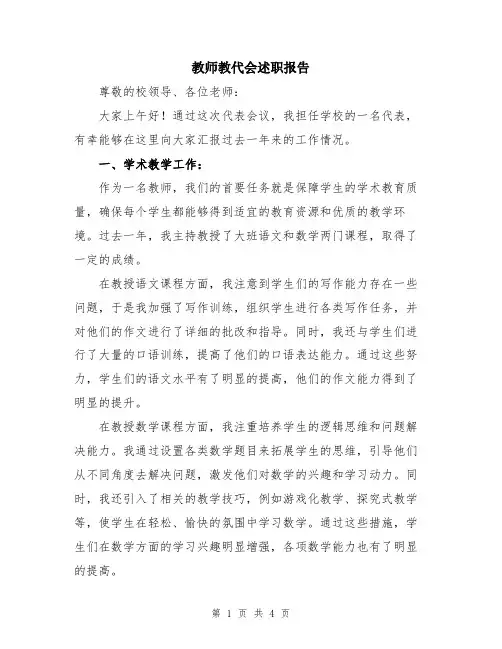 教师教代会述职报告

尊敬的校领导、各位老师：

大家上午好！通过这次代表会议，我担任学校的一名代表，有幸能够在这里向大家汇报过去一年来的工作情况。

一、学术教学工作：

作为一名教师，我们的首要任务就是保障学生的学术教育质量，确保每个学生都能够得到适宜的教育资源和优质的教学环境。过去一年，我主持教授了大班语文和数学两门课程，取得了一定的成绩。

在教授语文课程方面，我注意到学生们的写作能力存在一些问题，于是我加强了写作训练，组织学生进行各类写作任务，并对他们的作文进行了详细的批改和指导。同时，我还与学生们进行了大量的口语训练，提高了他们的口语表达能力。通过这些努力，学生们的语文水平有了明显的提高，他们的作文能力得到了明显的提升。

在教授数学课程方面，我注重培养学生的逻辑思维和问题解决能力。我通过设置各类数学题目来拓展学生的思维，引导他们从不同角度去解决问题，激发他们对数学的兴趣和学习动力。同时，我还引入了相关的教学技巧，例如游戏化教学、探究式教学等，使学生在轻松、愉快的氛围中学习数学。通过这些措施，学生们在数学方面的学习兴趣明显增强，各项数学能力也有了明显的提高。

第 1 页 共 4 页